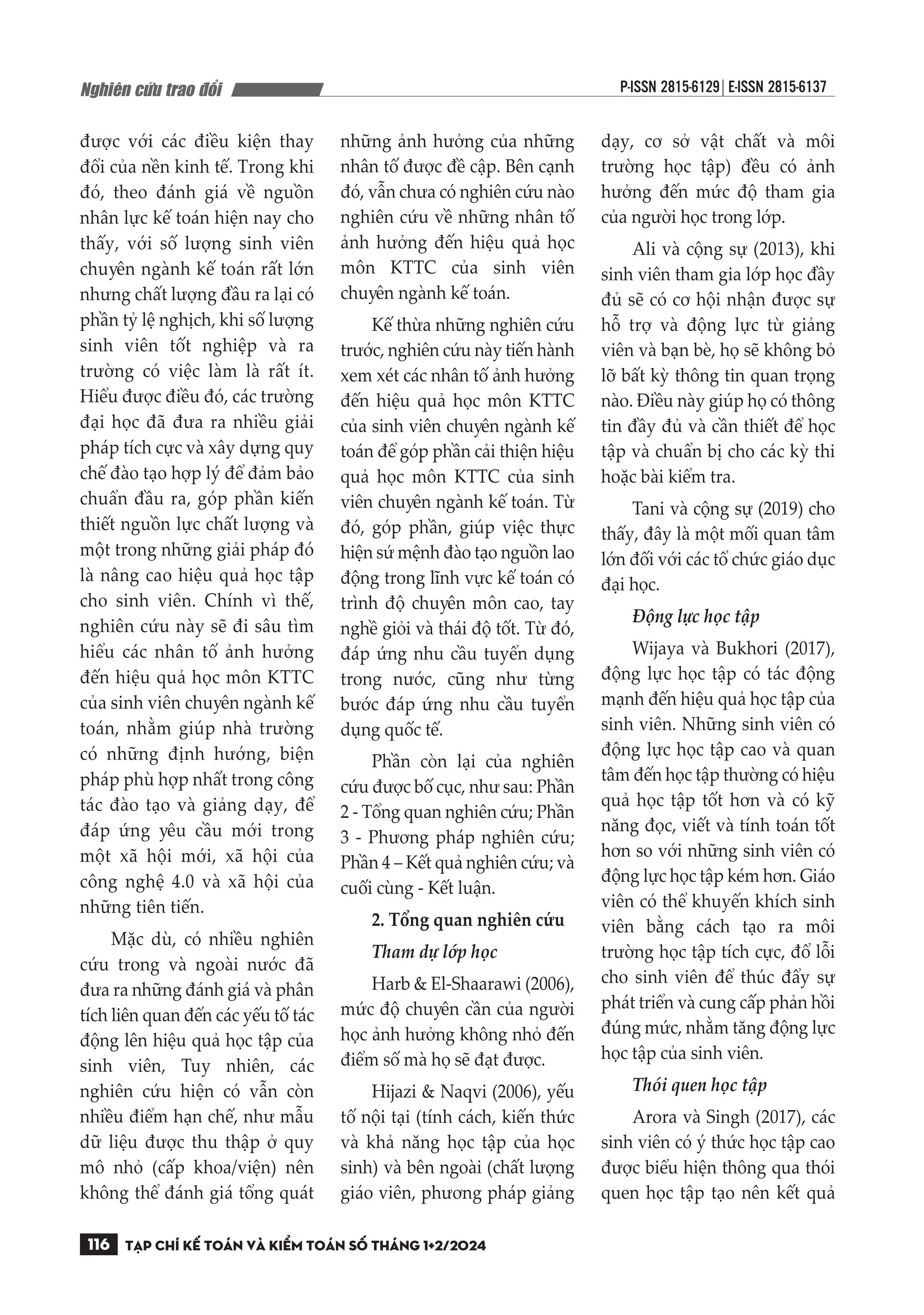 Nghiên cứu trao đổi

P-ISSN 2815-6129 | E-ISSN 2815-6137

được với các điều kiện thay đổi của nền kinh tế. Trong khi đó, theo đánh giá về nguồn nhân lực kế toán hiện nay cho thấy, với số lượng sinh viên chuyên ngành kế toán rất lớn nhưng chất lượng đầu ra lại có phần tỷ lệ nghịch, khi số lượng sinh viên tốt nghiệp và ra trường có việc làm là rất ít. Hiểu được điều đó, các trường đại học đã đưa ra nhiều giải pháp tích cực và xây dựng quy chế đào tạo hợp lý để đảm bảo chuẩn đầu ra, góp phần kiến thiết nguồn lực chất lượng và một trong những giải pháp đó là nâng cao hiệu quả học tập cho sinh viên. Chính vì thế, nghiên cứu này sẽ đi sâu tìm hiểu các nhân tố ảnh hưởng đến hiệu quả học môn KTTC của sinh viên chuyên ngành kế toán, nhằm giúp nhà trường có những định hướng, biện pháp phù hợp nhất trong công tác đào tạo và giảng dạy, để đáp ứng yêu cầu mới trong một xã hội mới, xã hội của công nghệ 4.0 và xã hội của những tiên tiến.

Mặc dù, có nhiều nghiên cứu trong và ngoài nước đã đưa ra những đánh giá và phân tích liên quan đến các yếu tố tác động lên hiệu quả học tập của sinh viên, Tuy nhiên, các nghiên cứu hiện có vẫn còn nhiều điểm hạn chế, như mẫu dữ liệu được thu thập ở quy mô nhỏ (cấp khoa/viện) nên không thể đánh giá tổng quát những ảnh hưởng của những nhân tố được đề cập. Bên cạnh đó, vẫn chưa có nghiên cứu nào nghiên cứu về những nhân tố ảnh hưởng đến hiệu quả học môn KTTC của sinh viên chuyên ngành kế toán.

Kế thừa những nghiên cứu trước, nghiên cứu này tiến hành xem xét các nhân tố ảnh hưởng đến hiệu quả học môn KTTC của sinh viên chuyên ngành kế toán để góp phần cải thiện hiệu quả học môn KTTC của sinh viên chuyên ngành kế toán. Từ đó, góp phần, giúp việc thực hiện sứ mệnh đào tạo nguồn lao động trong lĩnh vực kế toán có trình độ chuyên môn cao, tay nghề giỏi và thái độ tốt. Từ đó, đáp ứng nhu cầu tuyển dụng trong nước, cũng như từng bước đáp ứng nhu cầu tuyển dụng quốc tế.

Phần còn lại của nghiên cứu được bố cục, như sau: Phần 2 - Tổng quan nghiên cứu; Phần 3 - Phương pháp nghiên cứu; Phần 4 – Kết quả nghiên cứu; và cuối cùng - Kết luận.

2. Tổng quan nghiên cứu

Tham dự lớp học

Harb & El-Shaarawi (2006), mức độ chuyên cần của người học ảnh hưởng không nhỏ đến điểm số mà họ sẽ đạt được.

Hijazi & Naqvi (2006), yếu tố nội tại (tính cách, kiến thức và khả năng học tập của học sinh) và bên ngoài (chất lượng giáo viên, phương pháp giảng dạy, cơ sở vật chất và môi trường học tập) đều có ảnh hưởng đến mức độ tham gia của người học trong lớp.

Ali và cộng sự (2013), khi sinh viên tham gia lớp học đầy đủ sẽ có cơ hội nhận được sự hỗ trợ và động lực từ giảng viên và bạn bè, họ sẽ không bỏ lỡ bất kỳ thông tin quan trọng nào. Điều này giúp họ có thông tin đầy đủ và cần thiết để học tập và chuẩn bị cho các kỳ thi hoặc bài kiểm tra.

Tani và cộng sự (2019) cho thấy, đây là một mối quan tâm lớn đối với các tổ chức giáo dục đại học.

Động lực học tập

Wijaya và Bukhori (2017), động lực học tập có tác động mạnh đến hiệu quả học tập của sinh viên. Những sinh viên có động lực học tập cao và quan tâm đến học tập thường có hiệu quả học tập tốt hơn và có kỹ năng đọc, viết và tính toán tốt hơn so với những sinh viên có động lực học tập kém hơn. Giáo viên có thể khuyến khích sinh viên bằng cách tạo ra môi trường học tập tích cực, đổ lỗi cho sinh viên để thúc đẩy sự phát triển và cung cấp phản hồi đúng mức, nhằm tăng động lực học tập của sinh viên.

Thói quen học tập

Arora và Singh (2017), các sinh viên có ý thức học tập cao được biểu hiện thông qua thói quen học tập tạo nên kết quả

116 TẠP CHÍ KẾ TOÁN VÀ KIỂM TOÁN SỐ THÁNG 1+2/2024